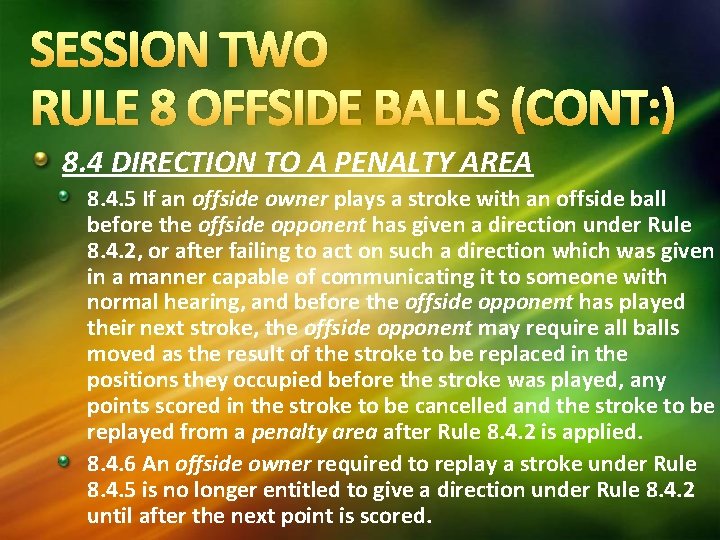 SESSION TWO
RULE 8 OFFSIDE BALLS (CONT:)

• 8.4 DIRECTION TO A PENALTY AREA

• 8.4.5 If an offside owner plays a stroke with an offside ball before the offside opponent has given a direction under Rule 8.4.2, or after failing to act on such a direction which was given in a manner capable of communicating it to someone with normal hearing, and before the offside opponent has played their next stroke, the offside opponent may require all balls moved as the result of the stroke to be replaced in the positions they occupied before the stroke was played, any points scored in the stroke to be cancelled and the stroke to be replayed from a penalty area after Rule 8.4.2 is applied.

• 8.4.6 An offside owner required to replay a stroke under Rule 8.4.5 is no longer entitled to give a direction under Rule 8.4.2 until after the next point is scored.